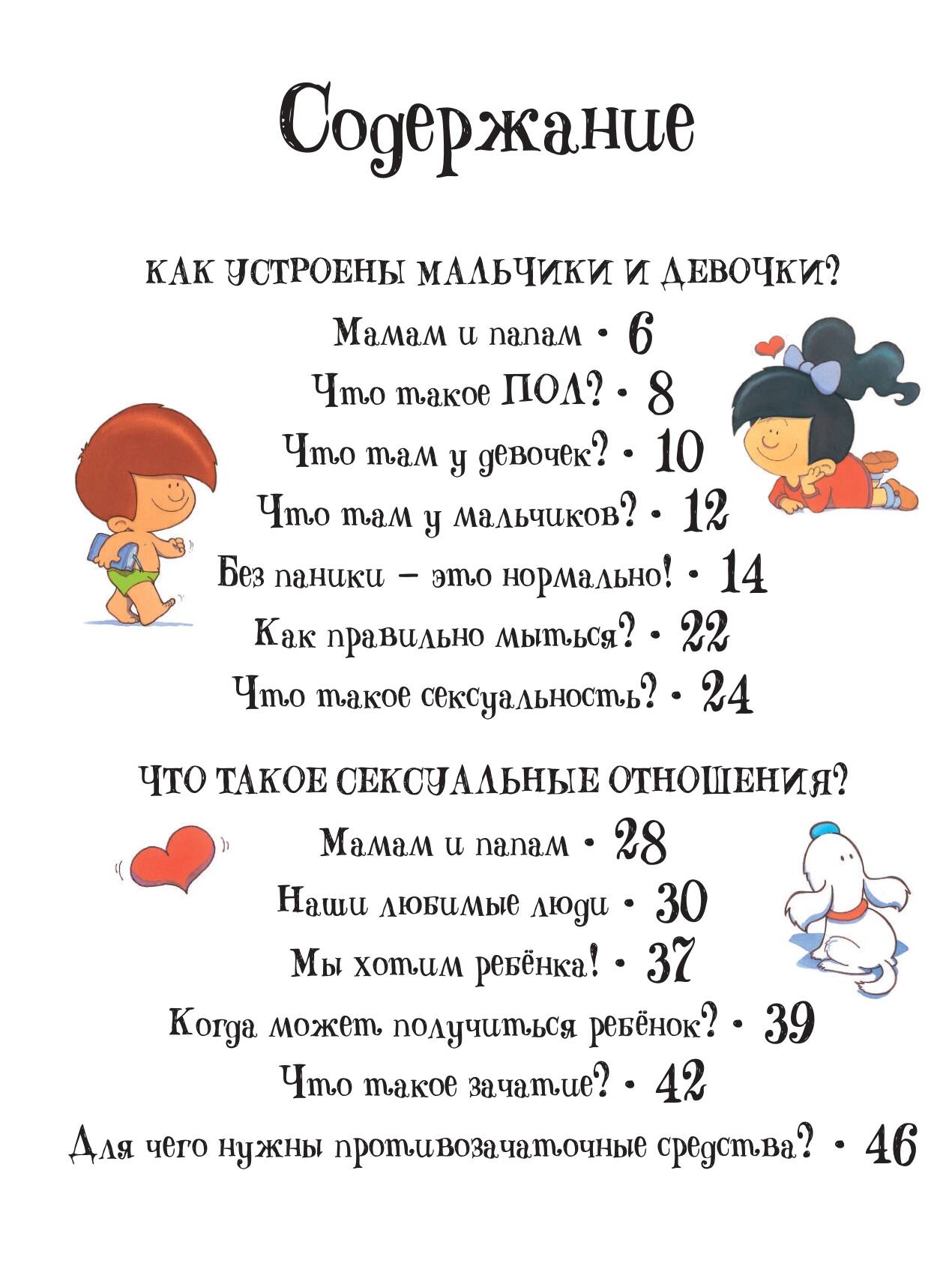 Содержание

КАК УСТРОЕНЫ МАЛЬЧИКИ И ДЕВОЧКИ?

Мамам и папам • 6

Что такое ПОЛ? • 8

Что там у девочек? • 10

Что там у мальчиков? • 12

Без паники – это нормально! • 14

Как правильно мыться? • 22

Что такое сексуальность? • 24

ЧТО ТАКОЕ СЕКСУАЛЬНЫЕ ОТНОШЕНИЯ?

Мамам и папам • 28

Наши любимые люди • 30

Мы хотим ребёнка! • 37

Когда может получиться ребёнок? • 39

Что такое зачатие? • 42

Для чего нужны противозачаточные средства? • 46